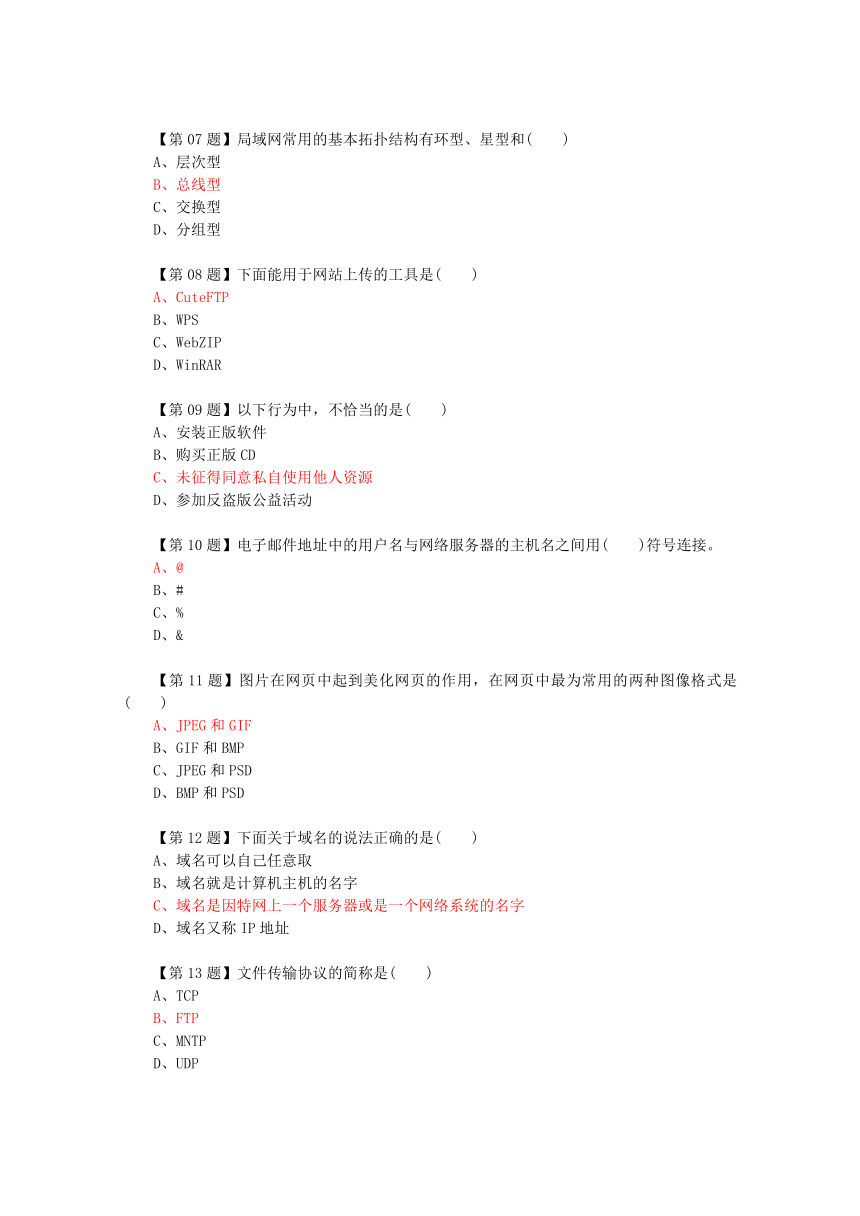 【第 07 题】局域网常用的基本拓扑结构有环型、星型和(　　)
A、层次型
B、总线型
C、交换型
D、分组型

【第 08 题】下面能用于网站上传的工具是(　　)
A、CuteFTP
B、WPS
C、WebZIP
D、WinRAR

【第 09 题】以下行为中，不恰当的是(　　)
A、安装正版软件
B、购买正版 CD
C、未征得同意私自使用他人资源
D、参加反盗版公益活动

【第 10 题】电子邮件地址中的用户名与网络服务器的主机名之间用(　　)符号连接。
A、@
B、#
C、%
D、&

【第 11 题】图片在网页中起到美化网页的作用，在网页中最为常用的两种图像格式是(　　)
A、JPEG 和 GIF
B、GIF 和 BMP
C、JPEG 和 PSD
D、BMP 和 PSD

【第 12 题】下面关于域名的说法正确的是(　　)
A、域名可以自己任意取
B、域名就是计算机主机的名字
C、域名是因特网上一个服务器或是一个网络系统的名字
D、域名又称 IP 地址

【第 13 题】文件传输协议的简称是(　　)
A、TCP
B、FTP
C、MNTP
D、UDP